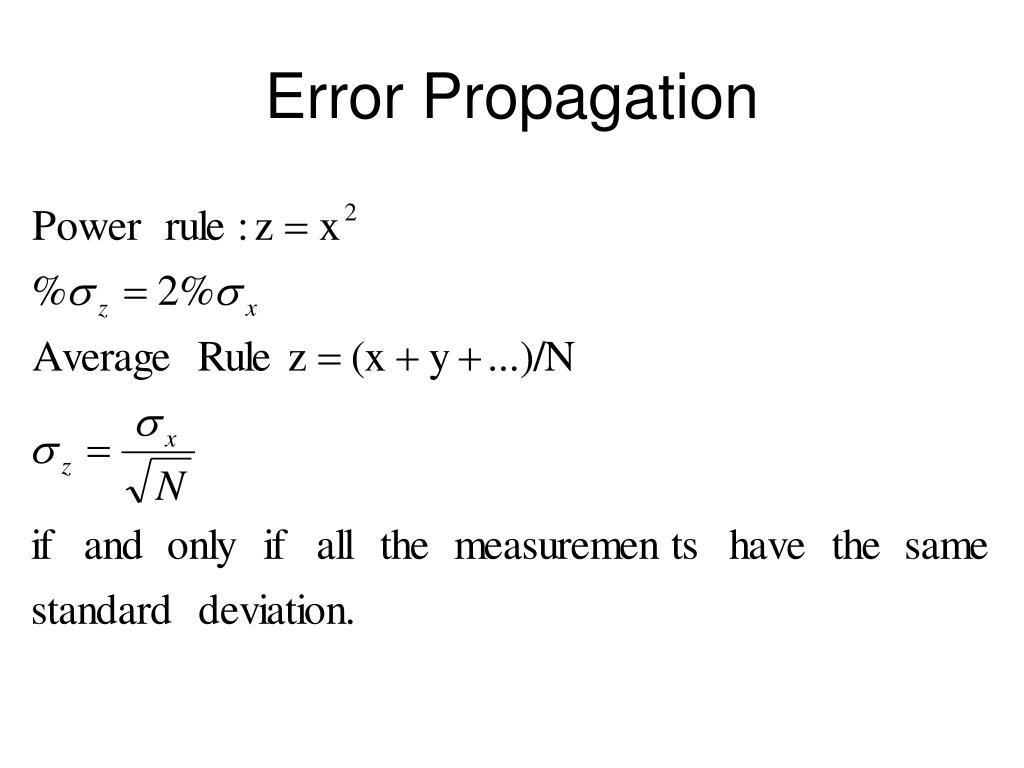 Error Propagation

Power rule : $z = x^2$

$\%\sigma_z = 2\%\sigma_x$

Average Rule $z = (x + y + ...)/N$

$\sigma_z = \frac{\sigma_x}{\sqrt{N}}$

if and only if all the measuremen ts have the same standard deviation.